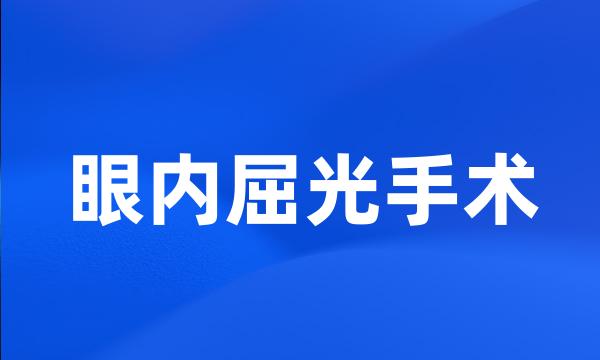 眼内屈光手术